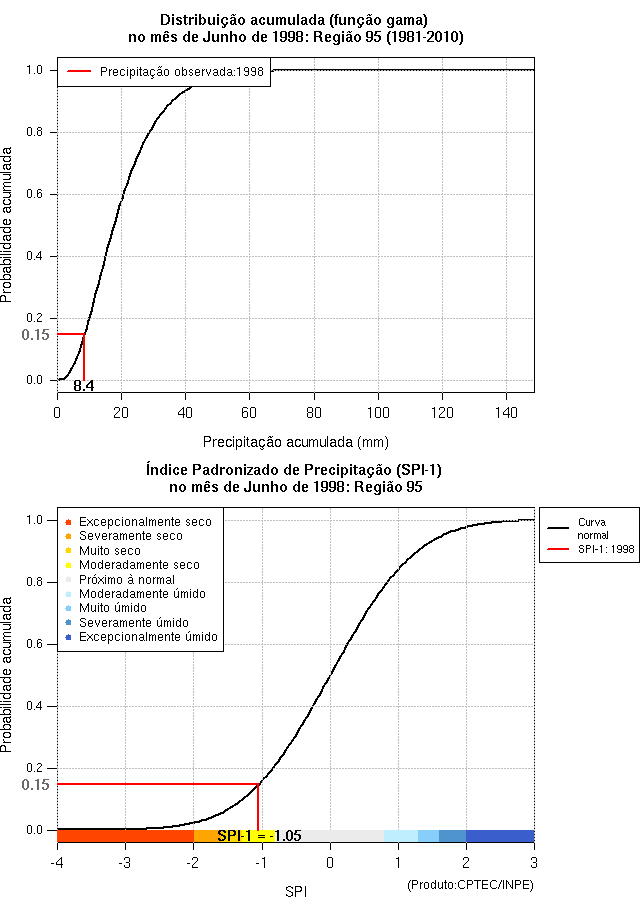 Distribuição acumulada (função gama)
no mês de Junho de 1998: Região 95 (1981-2010)

Precipitação observada:1998

Probabilidade acumulada

1.0
0.8
0.6
0.4
0.2
0.15
0.0

8.4

0 20 40 60 80 100 120 140

Precipitação acumulada (mm)

Índice Padronizado de Precipitação (SPI-1)
no mês de Junho de 1998: Região 95

Excepcionalmente seco
Severamente seco
Muito seco
Moderadamente seco
Próximo à normal
Moderadamente úmido
Muito úmido
Severamente úmido
Excepcionalmente úmido

Curva normal
SPI-1: 1998

Probabilidade acumulada

1.0
0.8
0.6
0.4
0.2
0.15
0.0

SPI-1 = -1.05

-4 -3 -2 -1 0 1 2 3

SPI

(Produto:CPTEC/INPE)